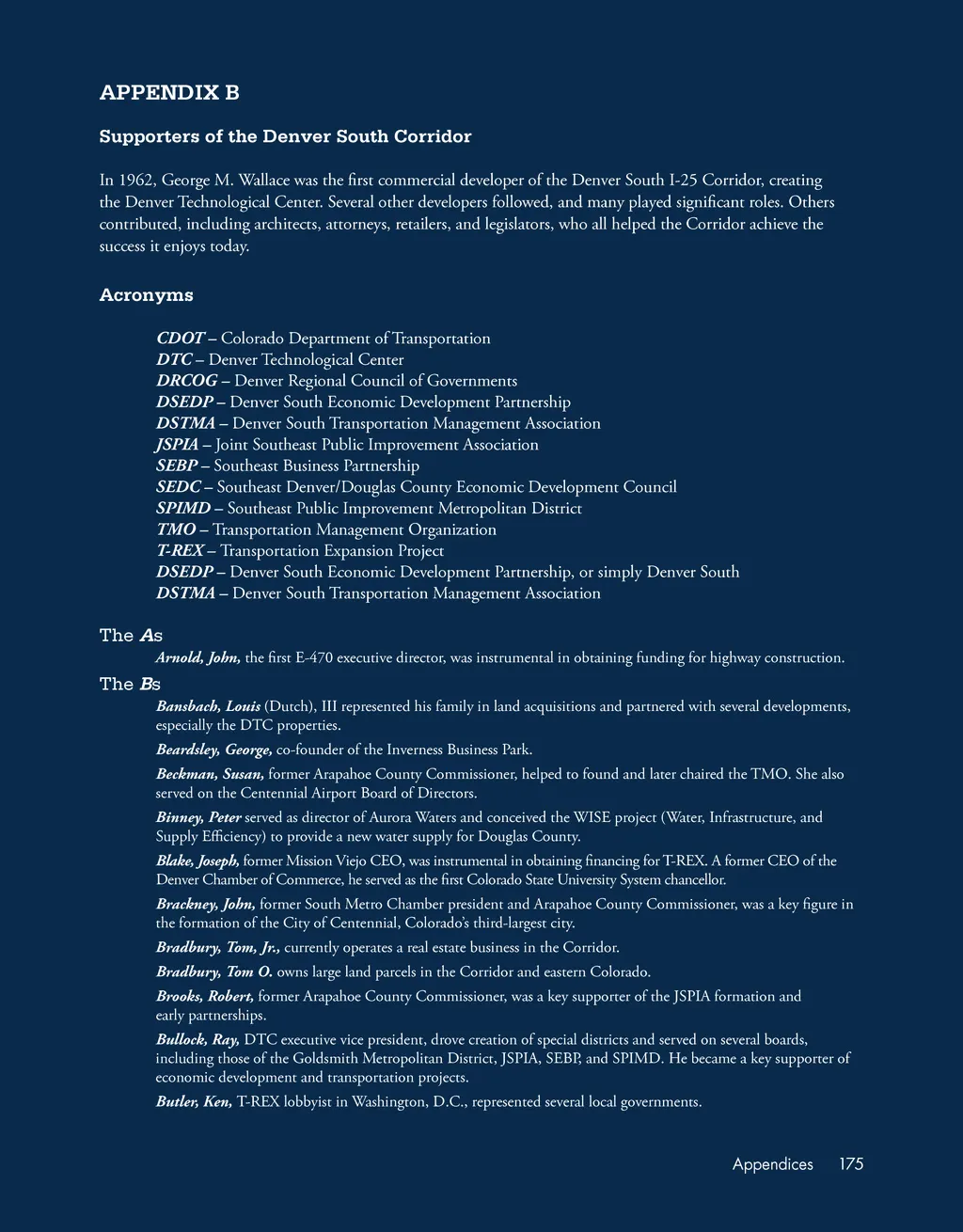 APPENDIX B

Supporters of the Denver South Corridor

In 1962, George M. Wallace was the first commercial developer of the Denver South I-25 Corridor, creating the Denver Technological Center. Several other developers followed, and many played significant roles. Others contributed, including architects, attorneys, retailers, and legislators, who all helped the Corridor achieve the success it enjoys today.

Acronyms

CDOT – Colorado Department of Transportation
DTC – Denver Technological Center
DRCOG – Denver Regional Council of Governments
DSEDP – Denver South Economic Development Partnership
DSTMA – Denver South Transportation Management Association
JSPIA – Joint Southeast Public Improvement Association
SEBP – Southeast Business Partnership
SEDC – Southeast Denver/Douglas County Economic Development Council
SPIMD – Southeast Public Improvement Metropolitan District
TMO – Transportation Management Organization
T-REX – Transportation Expansion Project
DSEDP – Denver South Economic Development Partnership, or simply Denver South
DSTMA – Denver South Transportation Management Association

The As

Arnold, John, the first E-470 executive director, was instrumental in obtaining funding for highway construction.

The Bs

Bansbach, Louis (Dutch), III represented his family in land acquisitions and partnered with several developments, especially the DTC properties.

Beardsley, George, co-founder of the Inverness Business Park.

Beckman, Susan, former Arapahoe County Commissioner, helped to found and later chaired the TMO. She also served on the Centennial Airport Board of Directors.

Binney, Peter served as director of Aurora Waters and conceived the WISE project (Water, Infrastructure, and Supply Efficiency) to provide a new water supply for Douglas County.

Blake, Joseph, former Mission Viejo CEO, was instrumental in obtaining financing for T-REX. A former CEO of the Denver Chamber of Commerce, he served as the first Colorado State University System chancellor.

Brackney, John, former South Metro Chamber president and Arapahoe County Commissioner, was a key figure in the formation of the City of Centennial, Colorado's third-largest city.

Bradbury, Tom, Jr., currently operates a real estate business in the Corridor.

Bradbury, Tom O. owns large land parcels in the Corridor and eastern Colorado.

Brooks, Robert, former Arapahoe County Commissioner, was a key supporter of the JSPIA formation and early partnerships.

Bullock, Ray, DTC executive vice president, drove creation of special districts and served on several boards, including those of the Goldsmith Metropolitan District, JSPIA, SEBP, and SPIMD. He became a key supporter of economic development and transportation projects.

Butler, Ken, T-REX lobbyist in Washington, D.C., represented several local governments.

Appendices 175